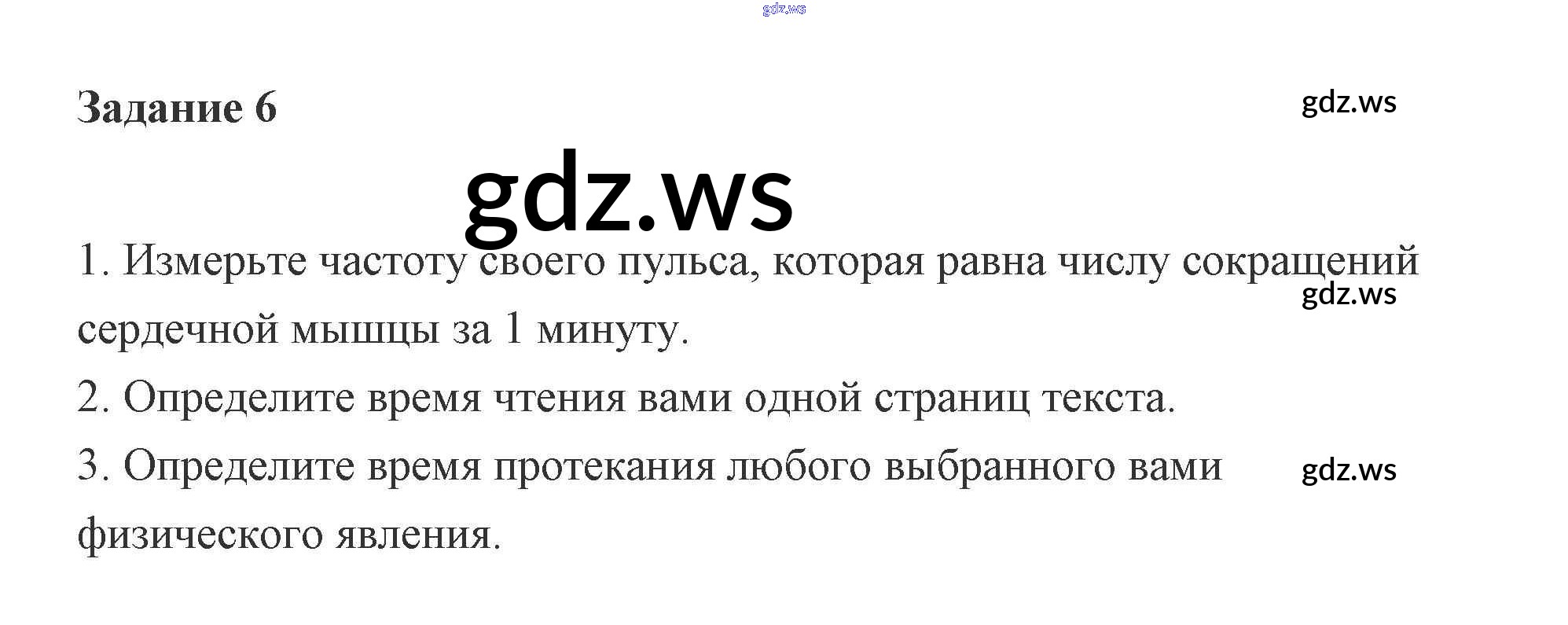 Задание 6

1. Измерьте частоту своего пульса, которая равна числу сокращений сердечной мышцы за 1 минуту.

2. Определите время чтения вами одной страниц текста.

3. Определите время протекания любого выбранного вами физического явления.

gdz.ws